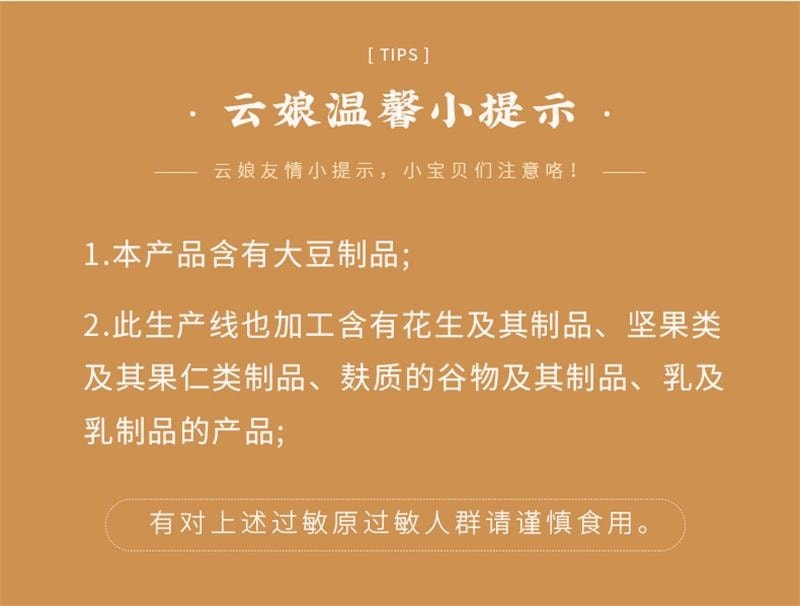 [ TIPS ]

· 云娘温馨小提示 ·

—— 云娘友情小提示，小宝贝们注意咯！ ——

1.本产品含有大豆制品;

2.此生产线也加工含有花生及其制品、坚果类及其果仁类制品、麸质的谷物及其制品、乳及乳制品的产品;

有对上述过敏原过敏人群请谨慎食用。